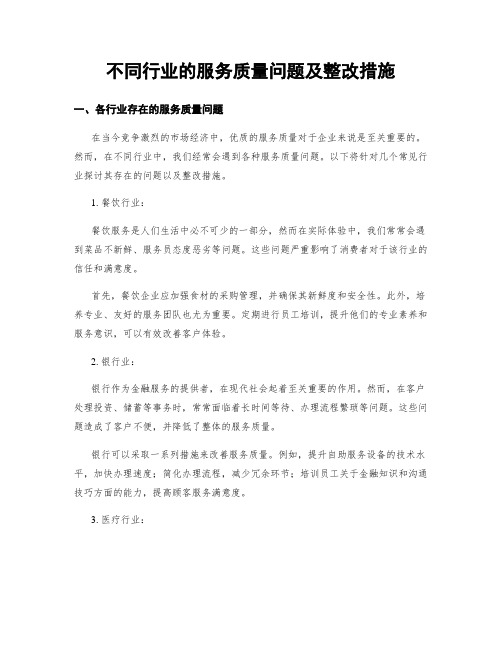 不同行业的服务质量问题及整改措施

一、各行业存在的服务质量问题

在当今竞争激烈的市场经济中，优质的服务质量对于企业来说是至关重要的。然而，在不同行业中，我们经常会遇到各种服务质量问题。以下将针对几个常见行业探讨其存在的问题以及整改措施。

1. 餐饮行业：

餐饮服务是人们生活中必不可少的一部分，然而在实际体验中，我们常常会遇到菜品不新鲜、服务员态度恶劣等问题。这些问题严重影响了消费者对于该行业的信任和满意度。

首先，餐饮企业应加强食材的采购管理，并确保其新鲜度和安全性。此外，培养专业、友好的服务团队也尤为重要。定期进行员工培训，提升他们的专业素养和服务意识，可以有效改善客户体验。

2. 银行业：

银行作为金融服务的提供者，在现代社会起着至关重要的作用。然而，在客户处理投资、储蓄等事务时，常常面临着长时间等待、办理流程繁琐等问题。这些问题造成了客户不便，并降低了整体的服务质量。

银行可以采取一系列措施来改善服务质量。例如，提升自助服务设备的技术水平，加快办理速度；简化办理流程，减少冗余环节；培训员工关于金融知识和沟通技巧方面的能力，提高顾客服务满意度。

3. 医疗行业：